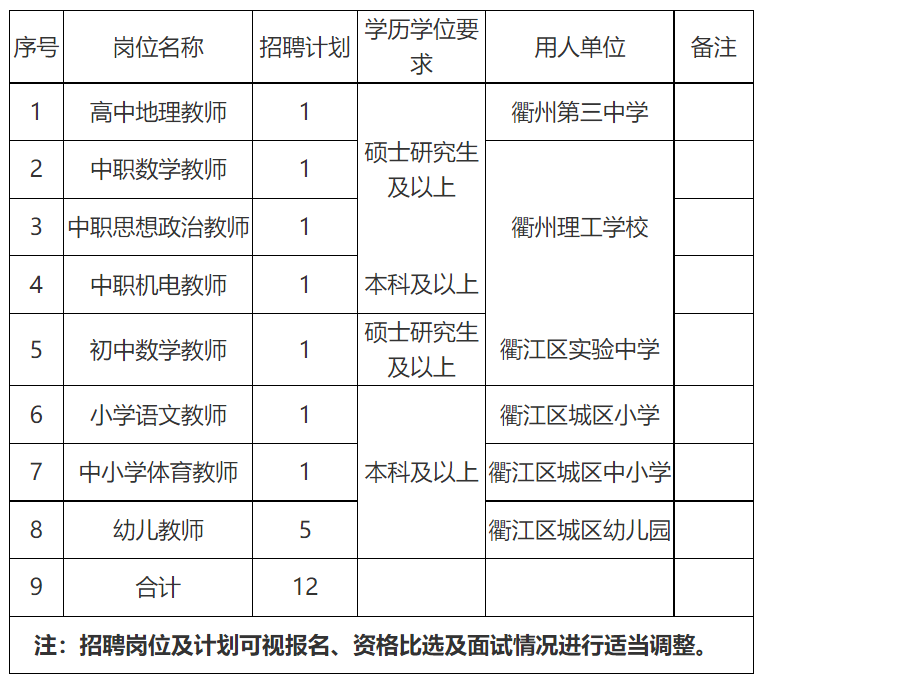 | 序号 | 岗位名称 | 招聘计划 | 学历学位要求 | 用人单位 | 备注 |
|---|---|---|---|---|---|
| 1 | 高中地理教师 | 1 | 硕士研究生及以上 | 衢州第三中学 | |
| 2 | 中职数学教师 | 1 | 硕士研究生及以上 | 衢州理工学校 | |
| 3 | 中职思想政治教师 | 1 | 硕士研究生及以上 | 衢州理工学校 | |
| 4 | 中职机电教师 | 1 | 本科及以上 | 衢州理工学校 | |
| 5 | 初中数学教师 | 1 | 硕士研究生及以上 | 衢江区实验中学 | |
| 6 | 小学语文教师 | 1 | 本科及以上 | 衢江区城区小学 | |
| 7 | 中小学体育教师 | 1 | 本科及以上 | 衢江区城区中小学 | |
| 8 | 幼儿教师 | 5 | 本科及以上 | 衢江区城区幼儿园 | |
| 9 | 合计 | 12 | | | |

注：招聘岗位及计划可视报名、资格比选及面试情况进行适当调整。